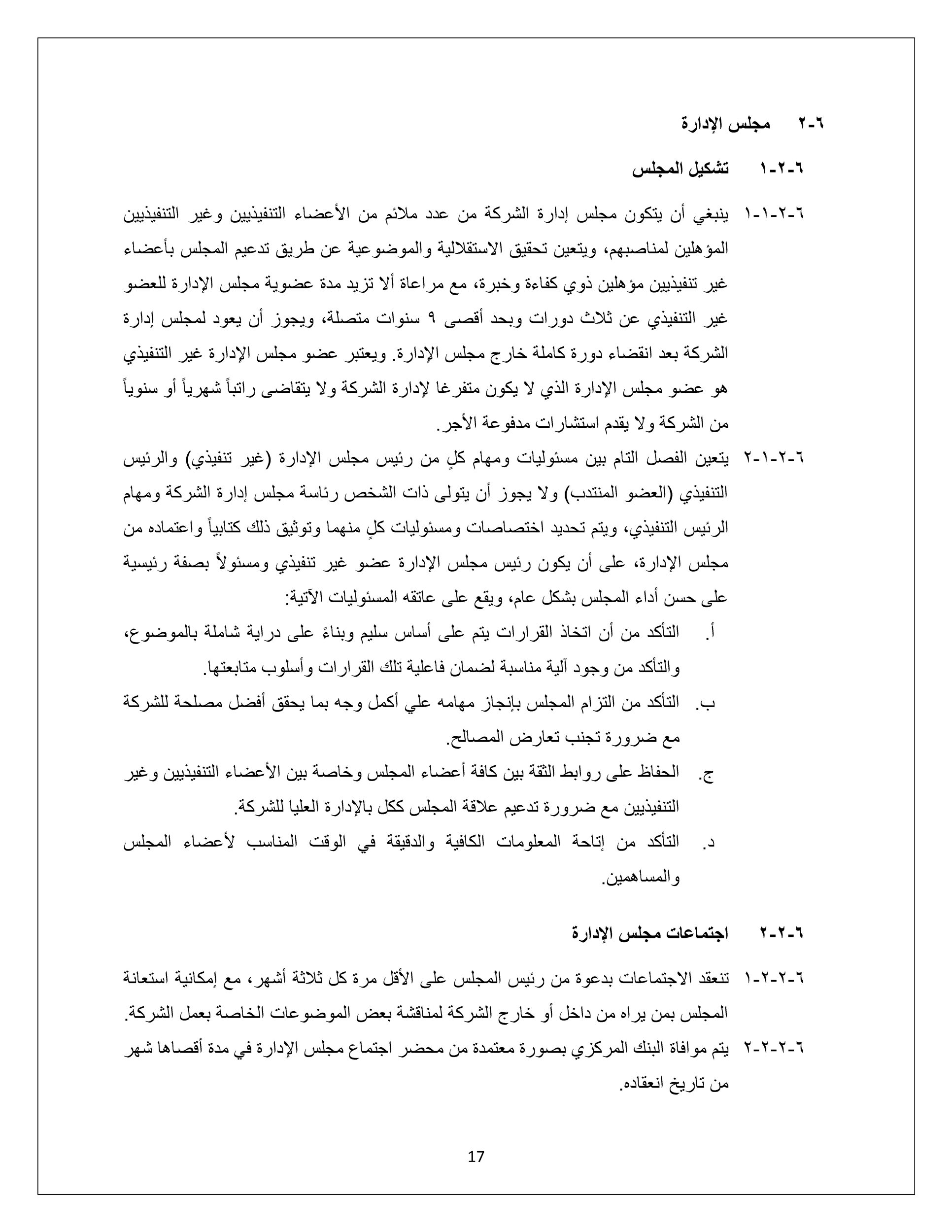 ٦-٢ مجلس الإدارة

٦-٢-١ تشكيل المجلس

٦-٢-١-١ ينبغي أن يتكون مجلس إدارة الشركة من عدد ملائم من الأعضاء التنفيذيين وغير التنفيذيين المؤهلين لمناصبهم، ويتعين تحقيق الاستقلالية والموضوعية عن طريق تدعيم المجلس بأعضاء غير تنفيذيين مؤهلين ذوي كفاءة وخبرة، مع مراعاة ألا تزيد مدة عضوية مجلس الإدارة للعضو غير التنفيذي عن ثلاث دورات وبحد أقصى ٩ سنوات متصلة، ويجوز أن يعود لمجلس إدارة الشركة بعد انقضاء دورة كاملة خارج مجلس الإدارة. ويعتبر عضو مجلس الإدارة غير التنفيذي هو عضو مجلس الإدارة الذي لا يكون متفرغا لإدارة الشركة ولا يتقاضى راتباً شهرياً أو سنوياً من الشركة ولا يقدم استشارات مدفوعة الأجر.

٦-٢-١-٢ يتعين الفصل التام بين مسئوليات ومهام كلٍ من رئيس مجلس الإدارة (غير تنفيذي) والرئيس التنفيذي (العضو المنتدب) ولا يجوز أن يتولى ذات الشخص رئاسة مجلس إدارة الشركة ومهام الرئيس التنفيذي، ويتم تحديد اختصاصات ومسئوليات كلٍ منهما وتوثيق ذلك كتابياً واعتماده من مجلس الإدارة، على أن يكون رئيس مجلس الإدارة عضو غير تنفيذي ومسئولاً بصفة رئيسية على حسن أداء المجلس بشكل عام، ويقع على عاتقه المسئوليات الآتية:

أ. التأكد من أن اتخاذ القرارات يتم على أساس سليم وبناءً على دراية شاملة بالموضوع، والتأكد من وجود آلية مناسبة لضمان فاعلية تلك القرارات وأسلوب متابعتها.

ب. التأكد من التزام المجلس بإنجاز مهامه علي أكمل وجه بما يحقق أفضل مصلحة للشركة مع ضرورة تجنب تعارض المصالح.

ج. الحفاظ على روابط الثقة بين كافة أعضاء المجلس وخاصة بين الأعضاء التنفيذيين وغير التنفيذيين مع ضرورة تدعيم علاقة المجلس ككل بالإدارة العليا للشركة.

د. التأكد من إتاحة المعلومات الكافية والدقيقة في الوقت المناسب لأعضاء المجلس والمساهمين.

٦-٢-٢ اجتماعات مجلس الإدارة

٦-٢-٢-١ تنعقد الاجتماعات بدعوة من رئيس المجلس على الأقل مرة كل ثلاثة أشهر، مع إمكانية استعانة المجلس بمن يراه من داخل أو خارج الشركة لمناقشة بعض الموضوعات الخاصة بعمل الشركة.

٦-٢-٢-٢ يتم موافاة البنك المركزي بصورة معتمدة من محضر اجتماع مجلس الإدارة في مدة أقصاها شهر من تاريخ انعقاده.

17